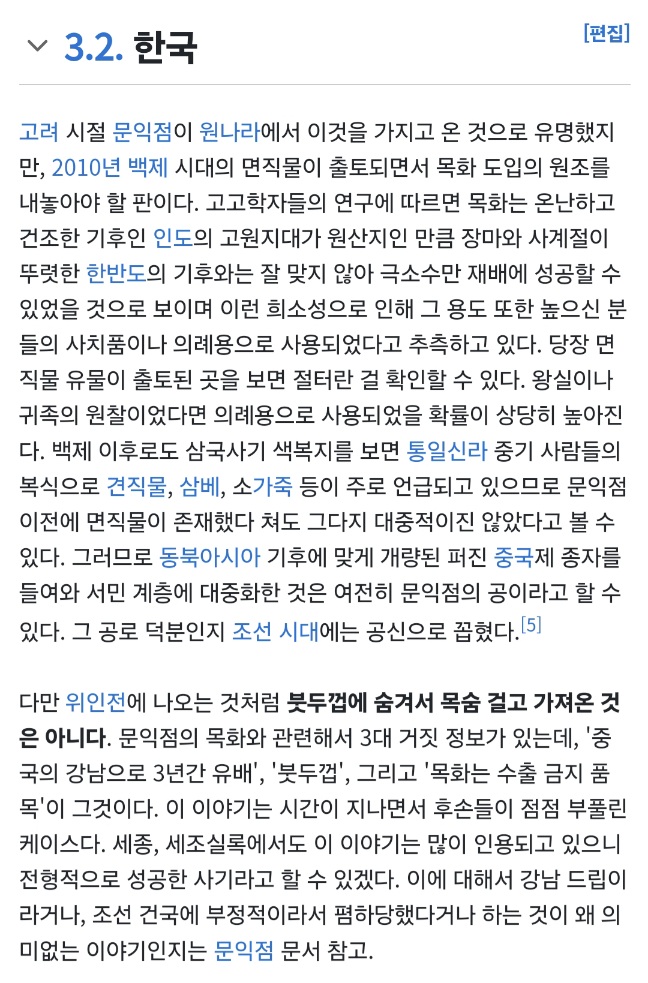 3.2. 한국

[편집]

고려 시절 문익점이 원나라에서 이것을 가지고 온 것으로 유명했지만, 2010년 백제 시대의 면직물이 출토되면서 목화 도입의 원조를 내놓아야 할 판이다. 고고학자들의 연구에 따르면 목화는 온난하고 건조한 기후인 인도의 고원지대가 원산지인 만큼 장마와 사계절이 뚜렷한 한반도의 기후와는 잘 맞지 않아 극소수만 재배에 성공할 수 있었을 것으로 보이며 이런 희소성으로 인해 그 용도 또한 높으신 분들의 사치품이나 의례용으로 사용되었다고 추측하고 있다. 당장 면직물 유물이 출토된 곳을 보면 절터란 걸 확인할 수 있다. 왕실이나 귀족의 원찰이었다면 의례용으로 사용되었을 확률이 상당히 높아진다. 백제 이후로도 삼국사기 색복지를 보면 통일신라 중기 사람들의 복식으로 견직물, 삼베, 소가죽 등이 주로 언급되고 있으므로 문익점 이전에 면직물이 존재했다 쳐도 그다지 대중적이진 않았다고 볼 수 있다. 그러므로 동북아시아 기후에 맞게 개량된 퍼진 중국제 종자를 들여와 서민 계층에 대중화한 것은 여전히 문익점의 공이라고 할 수 있다. 그 공로 덕분인지 조선 시대에는 공신으로 꼽혔다.[5]

다만 위인전에 나오는 것처럼 붓두껍에 숨겨서 목숨 걸고 가져온 것은 아니다. 문익점의 목화와 관련해서 3대 거짓 정보가 있는데, '중국의 강남으로 3년간 유배', '붓두껍', 그리고 '목화는 수출 금지 품목'이 그것이다. 이 이야기는 시간이 지나면서 후손들이 점점 부풀린 케이스다. 세종, 세조실록에서도 이 이야기는 많이 인용되고 있으니 전형적으로 성공한 사기라고 할 수 있겠다. 이에 대해서 강남 드립이라거나, 조선 건국에 부정적이라서 폄하당했다거나 하는 것이 왜 의미없는 이야기인지는 문익점 문서 참고.